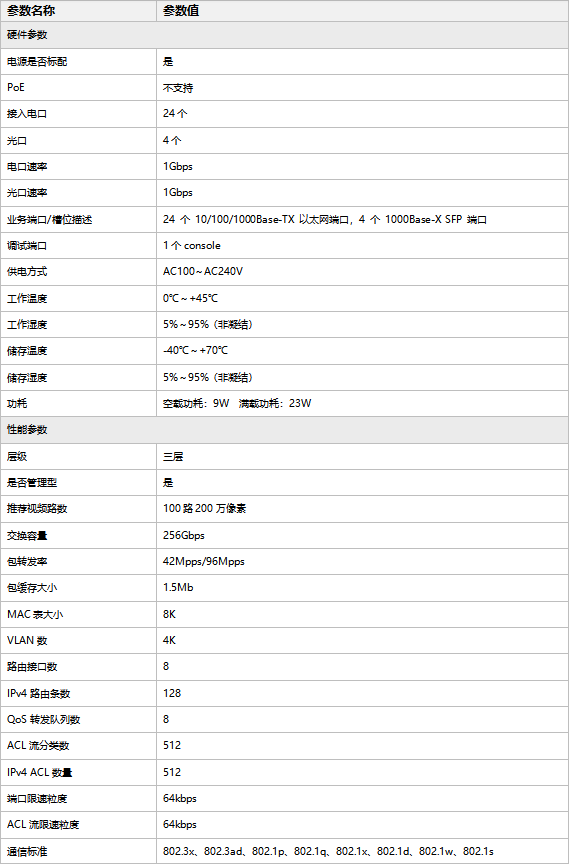 | 参数名称 | 参数值 |
|---|---|
| 硬件参数 | |
| 电源是否标配 | 是 |
| PoE | 不支持 |
| 接入电口 | 24 个 |
| 光口 | 4 个 |
| 电口速率 | 1Gbps |
| 光口速率 | 1Gbps |
| 业务端口/槽位描述 | 24 个 10/100/1000Base-TX 以太网端口，4 个 1000Base-X SFP 端口 |
| 调试端口 | 1 个 console |
| 供电方式 | AC100～AC240V |
| 工作温度 | 0℃～+45℃ |
| 工作湿度 | 5%～95%（非凝结） |
| 储存温度 | -40℃～+70℃ |
| 储存湿度 | 5%～95%（非凝结） |
| 功耗 | 空载功耗：9W 满载功耗：23W |
| 性能参数 | |
| 层级 | 三层 |
| 是否管理型 | 是 |
| 推荐视频路数 | 100 路 200 万像素 |
| 交换容量 | 256Gbps |
| 包转发率 | 42Mpps/96Mpps |
| 包缓存大小 | 1.5Mb |
| MAC 表大小 | 8K |
| VLAN 数 | 4K |
| 路由接口数 | 8 |
| IPv4 路由条数 | 128 |
| QoS 转发队列数 | 8 |
| ACL 流分类数 | 512 |
| IPv4 ACL 数量 | 512 |
| 端口限速粒度 | 64kbps |
| ACL 流限速粒度 | 64kbps |
| 通信标准 | 802.3x、802.3ad、802.1p、802.1q、802.1x、802.1d、802.1w、802.1s |